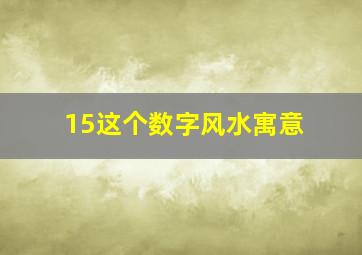 15这个数字风水寓意